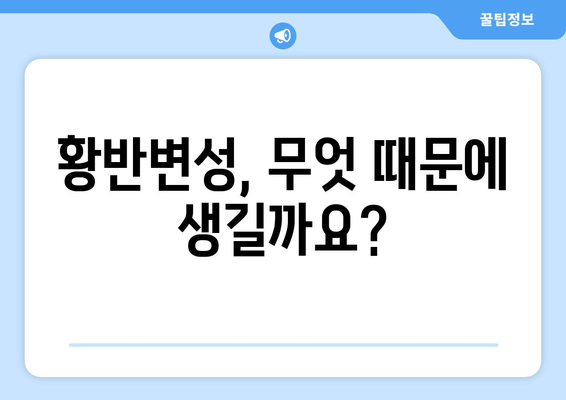 꿀팁정보

황반변성, 무엇 때문에 생길까요?